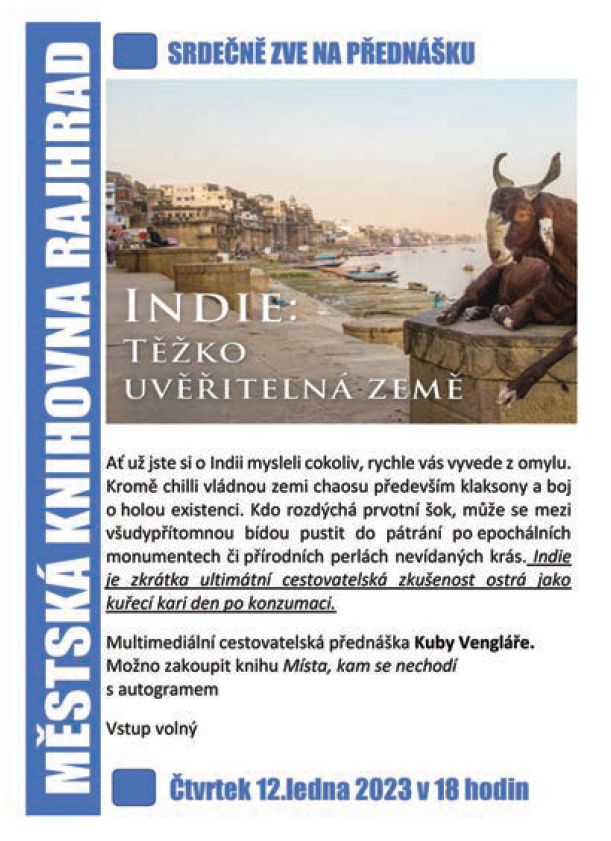 MĚSTSKÁ KNIHOVNA RAJHRAD

SRDEČNĚ ZVE NA PŘEDNÁŠKU

INDIE:
TĚŽKO
UVĚŘITELNÁ ZEMĚ

Ať už jste si o Indii mysleli cokoliv, rychle vás vyvede z omylu. Kromě chilli vládnou zemi chaosu především klaksony a boj o holou existenci. Kdo rozdýchá prvotní šok, může se mezi všudypřítomnou bídou pustit do pátrání po epochálních monumentech či přírodních perlách nevídaných krás. Indie je zkrátka ultimátní cestovatelská zkušenost ostrá jako kuřecí kari den po konzumaci.

Multimediální cestovatelská přednáška Kuby Vengláře.
Možno zakoupit knihu Místa, kam se nechodí
s autogramem

Vstup volný

Čtvrtek 12.ledna 2023 v 18 hodin